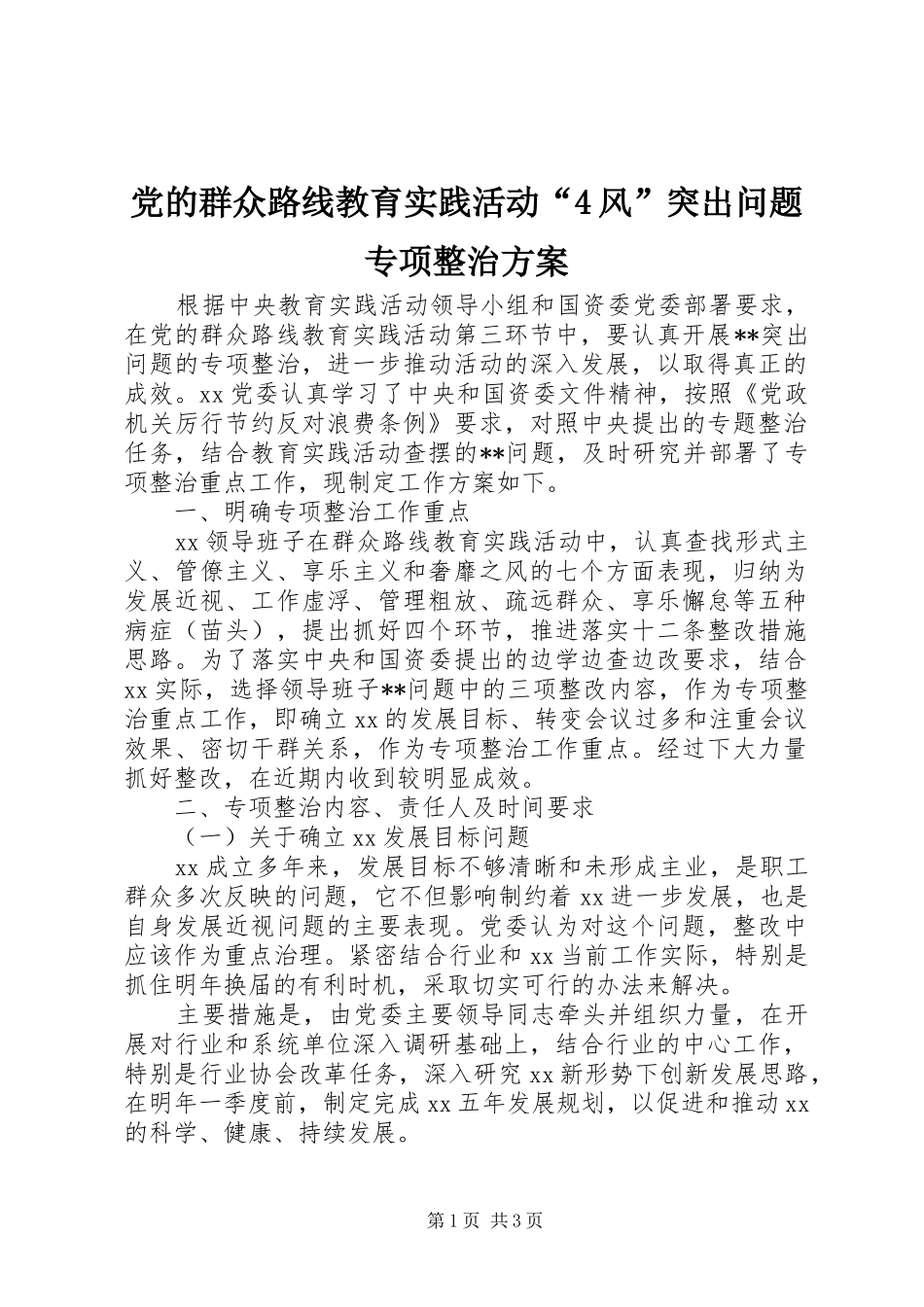 党的群众路线教育实践活动“4风”突出问题专项整治方案

根据中央教育实践活动领导小组和国资委党委部署要求，在党的群众路线教育实践活动第三环节中，要认真开展**突出问题的专项整治，进一步推动活动的深入发展，以取得真正的成效。xx党委认真学习了中央和国资委文件精神，按照《党政机关厉行节约反对浪费条例》要求，对照中央提出的专题整治任务，结合教育实践活动查摆的**问题，及时研究并部署了专项整治重点工作，现制定工作方案如下。

一、明确专项整治工作重点

xx领导班子在群众路线教育实践活动中，认真查找形式主义、管僚主义、享乐主义和奢靡之风的七个方面表现，归纳为发展近视、工作虚浮、管理粗放、疏远群众、享乐懈怠等五种病症（苗头），提出抓好四个环节，推进落实十二条整改措施思路。为了落实中央和国资委提出的边学边查边改要求，结合xx实际，选择领导班子**问题中的三项整改内容，作为专项整治重点工作，即确立xx的发展目标、转变会议过多和注重会议效果、密切干群关系，作为专项整治工作重点。经过下大力量抓好整改，在近期内收到较明显成效。

二、专项整治内容、责任人及时间要求

（一）关于确立xx发展目标问题

xx成立多年来，发展目标不够清晰和未形成主业，是职工群众多次反映的问题，它不但影响制约着xx进一步发展，也是自身发展近视问题的主要表现。党委认为对这个问题，整改中应该作为重点治理。紧密结合行业和xx当前工作实际，特别是抓住明年换届的有利时机，采取切实可行的办法来解决。

主要措施是，由党委主要领导同志牵头并组织力量，在开展对行业和系统单位深入调研基础上，结合行业的中心工作，特别是行业协会改革任务，深入研究xx新形势下创新发展思路，在明年一季度前，制定完成xx五年发展规划，以促进和推动xx的科学、健康、持续发展。

第1页 共3页